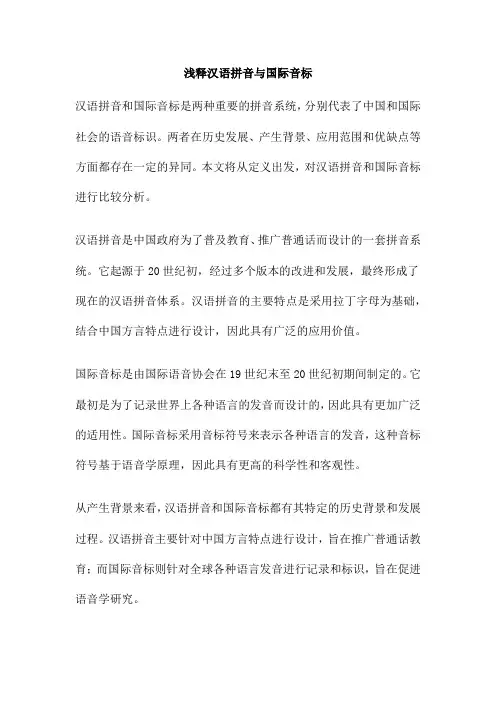 浅释汉语拼音与国际音标

汉语拼音和国际音标是两种重要的拼音系统，分别代表了中国和国际社会的语音标识。两者在历史发展、产生背景、应用范围和优缺点等方面都存在一定的异同。本文将从定义出发，对汉语拼音和国际音标进行比较分析。

汉语拼音是中国政府为了普及教育、推广普通话而设计的一套拼音系统。它起源于20世纪初，经过多个版本的改进和发展，最终形成了现在的汉语拼音体系。汉语拼音的主要特点是采用拉丁字母为基础，结合中国方言特点进行设计，因此具有广泛的应用价值。

国际音标是由国际语音协会在19世纪末至20世纪初期间制定的。它最初是为了记录世界上各种语言的发音而设计的，因此具有更加广泛的适用性。国际音标采用音标符号来表示各种语言的发音，这种音标符号基于语音学原理，因此具有更高的科学性和客观性。

从产生背景来看，汉语拼音和国际音标都有其特定的历史背景和发展过程。汉语拼音主要针对中国方言特点进行设计，旨在推广普通话教育；而国际音标则针对全球各种语言发音进行记录和标识，旨在促进语音学研究。